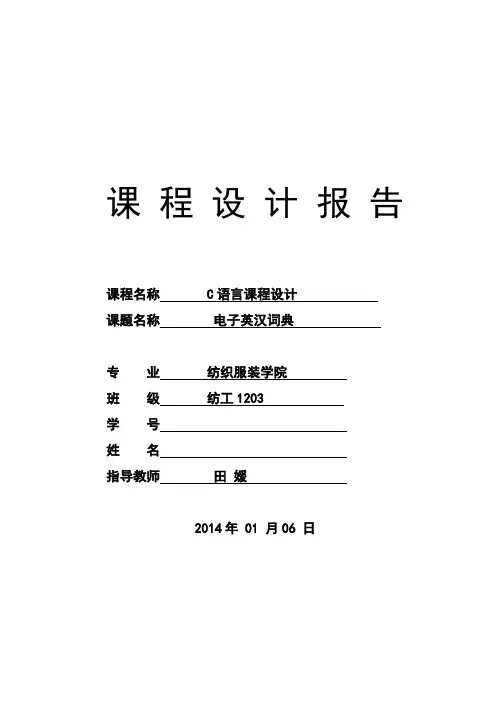 课 程 设 计 报 告

课程名称　　C 语言课程设计

课题名称　　电子英汉词典

专　　业　　纺织服装学院

班　　级　　纺工 1203

学　　号

姓　　名

指导教师　　田 媛

2014 年 01 月 06 日